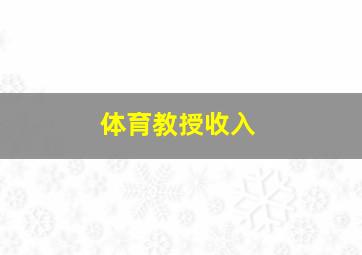 体育教授收入